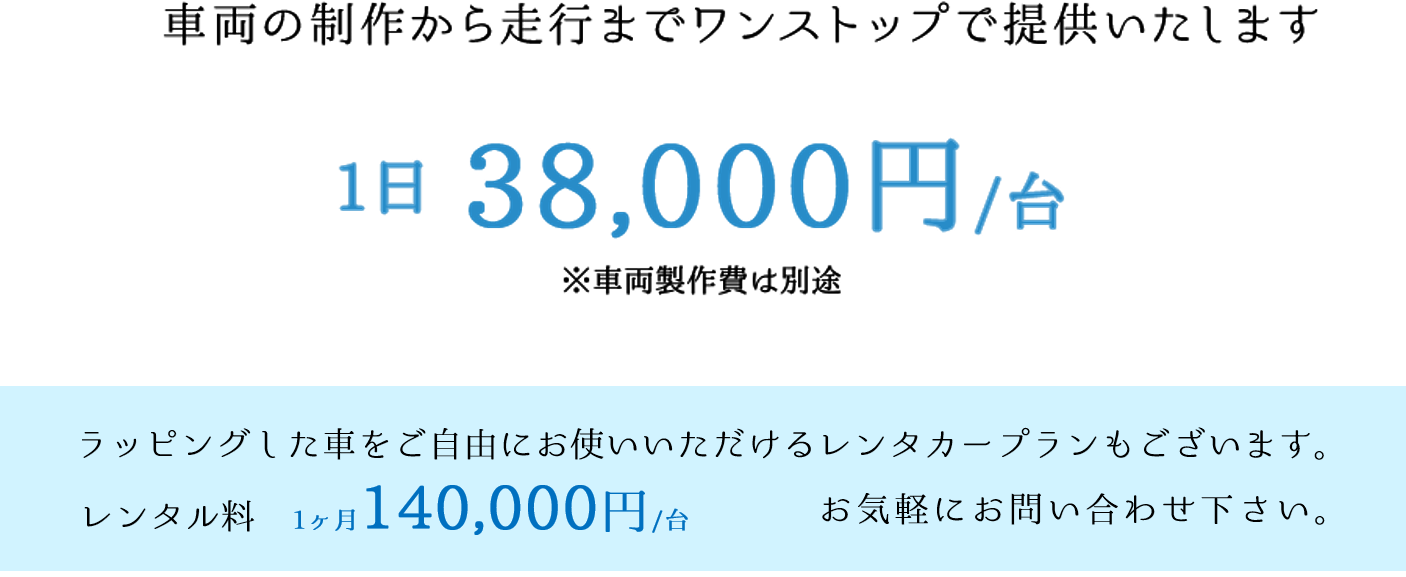 車両の制作から走行までワンストップで提供いたします

1日 38,000円/台

※車両製作費は別途

ラッピングした車をご自由にお使いいただけるレンタカープランもございます。

レンタル料 1ヶ月140,000円/台 お気軽にお問い合わせ下さい。